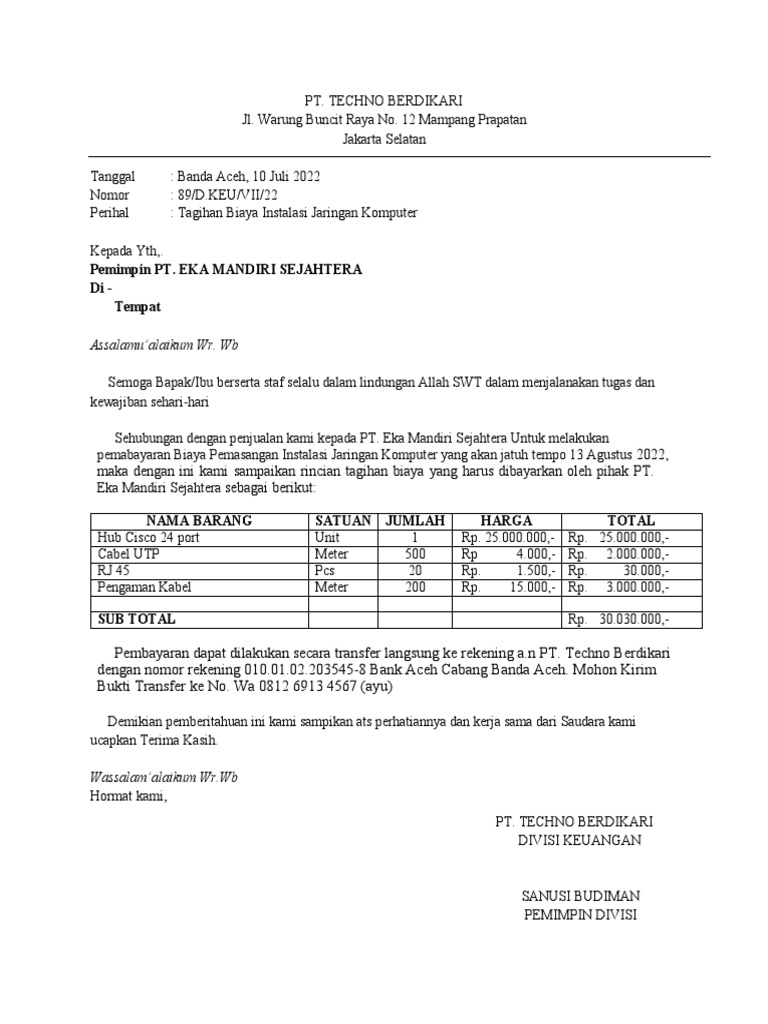 PT. TECHNO BERDIKARI
Jl. Warung Buncit Raya No. 12 Mampang Prapatan
Jakarta Selatan

Tanggal : Banda Aceh, 10 Juli 2022
Nomor : 89/D.KEU/VII/22
Perihal : Tagihan Biaya Instalasi Jaringan Komputer

Kepada Yth,.
Pemimpin PT. EKA MANDIRI SEJAHTERA
Di -
Tempat

Assalamu'alaikum Wr. Wb

Semoga Bapak/Ibu berserta staf selalu dalam lindungan Allah SWT dalam menjalanakan tugas dan kewajiban sehari-hari

Sehubungan dengan penjualan kami kepada PT. Eka Mandiri Sejahtera Untuk melakukan pemabayaran Biaya Pemasangan Instalasi Jaringan Komputer yang akan jatuh tempo 13 Agustus 2022, maka dengan ini kami sampaikan rincian tagihan biaya yang harus dibayarkan oleh pihak PT. Eka Mandiri Sejahtera sebagai berikut:

| NAMA BARANG | SATUAN | JUMLAH | HARGA | TOTAL |
|---|---|---|---|---|
| Hub Cisco 24 port | Unit | 1 | Rp. 25.000.000,- | Rp. 25.000.000,- |
| Cabel UTP | Meter | 500 | Rp 4.000,- | Rp. 2.000.000,- |
| RJ 45 | Pcs | 20 | Rp. 1.500,- | Rp. 30.000,- |
| Pengaman Kabel | Meter | 200 | Rp. 15.000,- | Rp. 3.000.000,- |
| | | | | |
| SUB TOTAL | | | | Rp. 30.030.000,- |

Pembayaran dapat dilakukan secara transfer langsung ke rekening a.n PT. Techno Berdikari dengan nomor rekening 010.01.02.203545-8 Bank Aceh Cabang Banda Aceh. Mohon Kirim Bukti Transfer ke No. Wa 0812 6913 4567 (ayu)

Demikian pemberitahuan ini kami sampikan ats perhatiannya dan kerja sama dari Saudara kami ucapkan Terima Kasih.

Wassalam'alaikum Wr.Wb
Hormat kami,

PT. TECHNO BERDIKARI
DIVISI KEUANGAN

SANUSI BUDIMAN
PEMIMPIN DIVISI